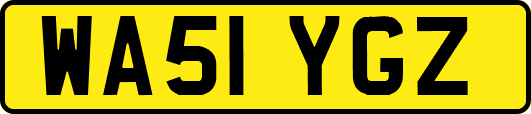 WA51 YGZ